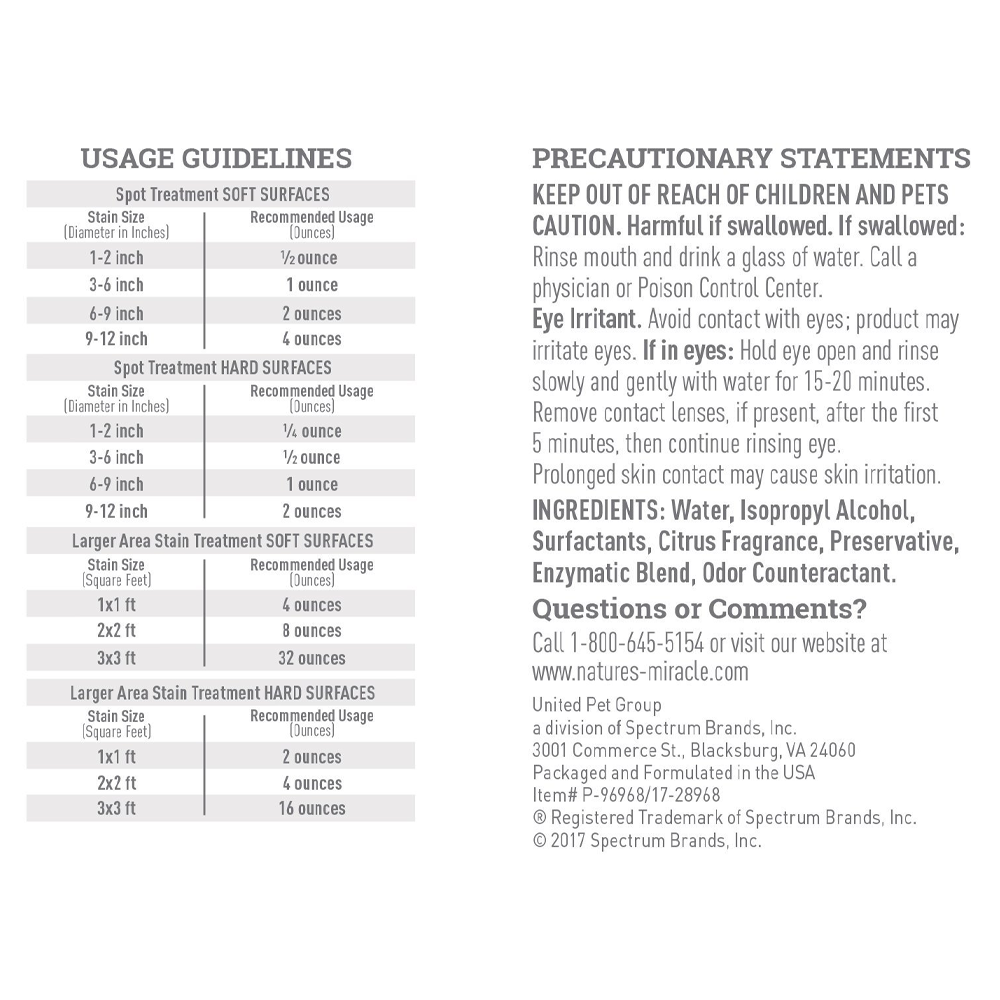 USAGE GUIDELINES

Spot Treatment SOFT SURFACES

| Stain Size (Diameter in Inches) | Recommended Usage (Ounces) |
|---|---|
| 1-2 inch | ½ ounce |
| 3-6 inch | 1 ounce |
| 6-9 inch | 2 ounces |
| 9-12 inch | 4 ounces |

Spot Treatment HARD SURFACES

| Stain Size (Diameter in Inches) | Recommended Usage (Ounces) |
|---|---|
| 1-2 inch | ¼ ounce |
| 3-6 inch | ½ ounce |
| 6-9 inch | 1 ounce |
| 9-12 inch | 2 ounces |

Larger Area Stain Treatment SOFT SURFACES

| Stain Size (Square Feet) | Recommended Usage (Ounces) |
|---|---|
| 1x1 ft | 4 ounces |
| 2x2 ft | 8 ounces |
| 3x3 ft | 32 ounces |

Larger Area Stain Treatment HARD SURFACES

| Stain Size (Square Feet) | Recommended Usage (Ounces) |
|---|---|
| 1x1 ft | 2 ounces |
| 2x2 ft | 4 ounces |
| 3x3 ft | 16 ounces |

PRECAUTIONARY STATEMENTS
KEEP OUT OF REACH OF CHILDREN AND PETS
CAUTION. Harmful if swallowed. If swallowed: Rinse mouth and drink a glass of water. Call a physician or Poison Control Center.
Eye Irritant. Avoid contact with eyes; product may irritate eyes. If in eyes: Hold eye open and rinse slowly and gently with water for 15-20 minutes. Remove contact lenses, if present, after the first 5 minutes, then continue rinsing eye.
Prolonged skin contact may cause skin irritation.
INGREDIENTS: Water, Isopropyl Alcohol, Surfactants, Citrus Fragrance, Preservative, Enzymatic Blend, Odor Counteractant.
Questions or Comments?
Call 1-800-645-5154 or visit our website at www.natures-miracle.com
United Pet Group
a division of Spectrum Brands, Inc.
3001 Commerce St., Blacksburg, VA 24060
Packaged and Formulated in the USA
Item# P-96968/17-28968
® Registered Trademark of Spectrum Brands, Inc.
© 2017 Spectrum Brands, Inc.